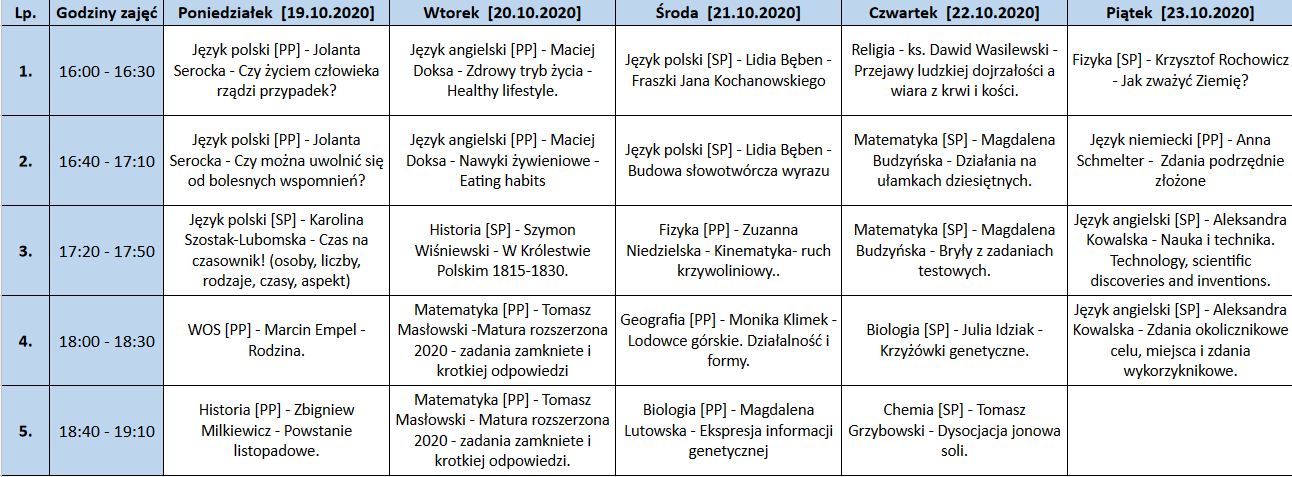 | Lp. | Godziny zajęć | Poniedziałek [19.10.2020] | Wtorek [20.10.2020] | Środa [21.10.2020] | Czwartek [22.10.2020] | Piątek [23.10.2020] |
|---|---|---|---|---|---|---|
| 1. | 16:00 - 16:30 | Język polski [PP] - Jolanta Serocka - Czy życiem człowieka rządzi przypadek? | Język angielski [PP] - Maciej Doksa - Zdrowy tryb życia - Healthy lifestyle. | Język polski [SP] - Lidia Bęben - Fraszki Jana Kochanowskiego | Religia - ks. Dawid Wasilewski - Przejawy ludzkiej dojrzałości a wiara z krwi i kości. | Fizyka [SP] - Krzysztof Rochowicz - Jak zważyć Ziemię? |
| 2. | 16:40 - 17:10 | Język polski [PP] - Jolanta Serocka - Czy można uwolnić się od bolesnych wspomnień? | Język angielski [PP] - Maciej Doksa - Nawyki żywieniowe - Eating habits | Język polski [SP] - Lidia Bęben - Budowa słowotwórcza wyrazu | Matematyka [SP] - Magdalena Budzyńska - Działania na ułamkach dziesiętnych. | Język niemiecki [PP] - Anna Schmelter - Zdania podrzędnie złożone |
| 3. | 17:20 - 17:50 | Język polski [SP] - Karolina Szostak-Lubomska - Czas na czasownik! (osoby, liczby, rodzaje, czasy, aspekt) | Historia [SP] - Szymon Wiśniewski - W Królestwie Polskim 1815-1830. | Fizyka [PP] - Zuzanna Niedzielska - Kinematyka- ruch krzywoliniowy.. | Matematyka [SP] - Magdalena Budzyńska - Bryły z zadaniach testowych. | Język angielski [SP] - Aleksandra Kowalska - Nauka i technika. Technology, scientific discoveries and inventions. |
| 4. | 18:00 - 18:30 | WOS [PP] - Marcin Empel - Rodzina. | Matematyka [PP] - Tomasz Masłowski -Matura rozszerzona 2020 - zadania zamkniete i krotkiej odpowiedzi | Geografia [PP] - Monika Klimek - Lodowce górskie. Działalność i formy. | Biologia [SP] - Julia Idziak - Krzyżówki genetyczne. | Język angielski [SP] - Aleksandra Kowalska - Zdania okolicznikowe celu, miejsca i zdania wykorzyknikowe. |
| 5. | 18:40 - 19:10 | Historia [PP] - Zbigniew Milkiewicz - Powstanie listopadowe. | Matematyka [PP] - Tomasz Masłowski - Matura rozszerzona 2020 - zadania zamkniete i krotkiej odpowiedzi. | Biologia [PP] - Magdalena Lutowska - Ekspresja informacji genetycznej | Chemia [SP] - Tomasz Grzybowski - Dysocjacja jonowa soli. | |